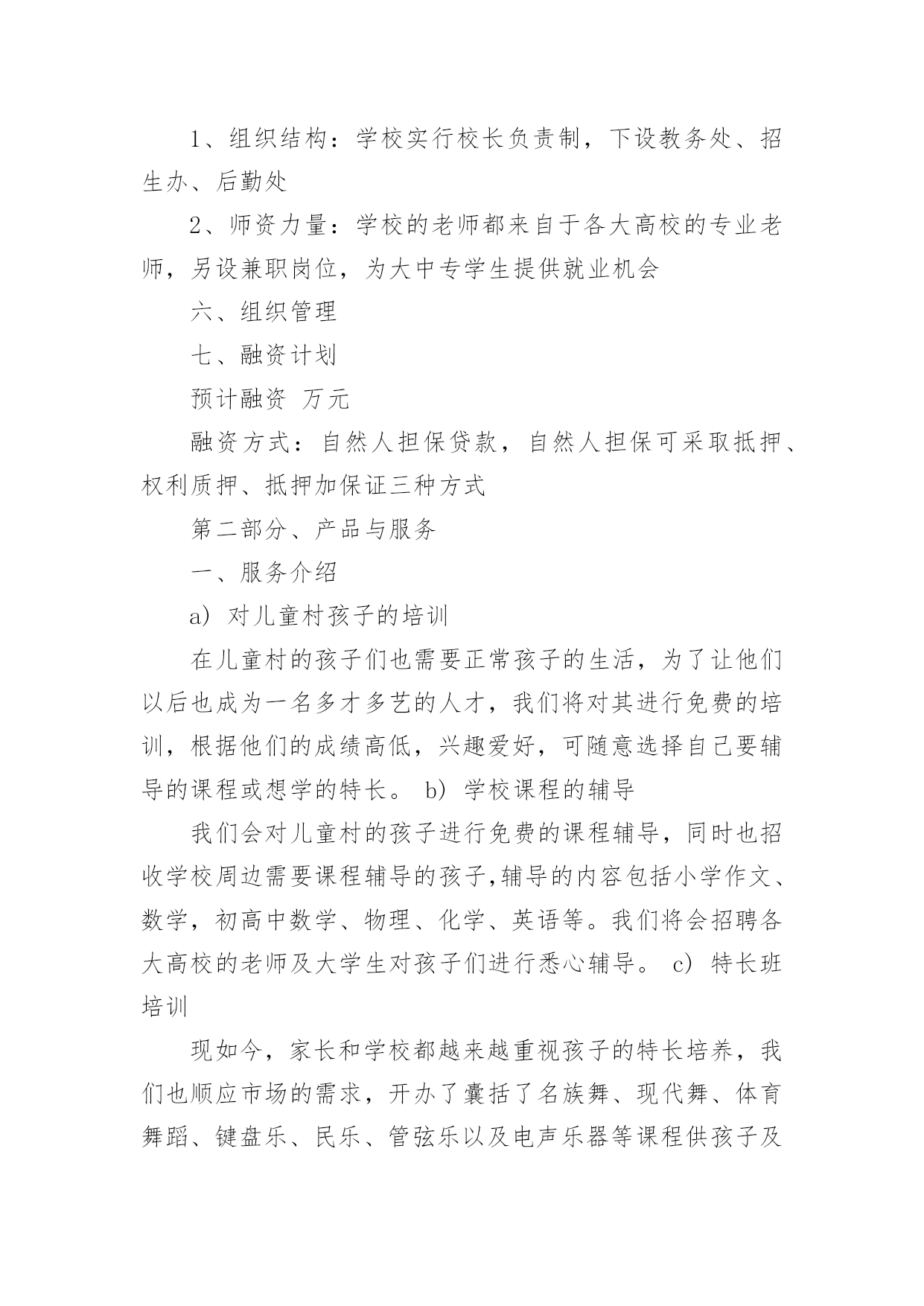 1、组织结构：学校实行校长负责制，下设教务处、招生办、后勤处

2、师资力量：学校的老师都来自于各大高校的专业老师，另设兼职岗位，为大中专学生提供就业机会

六、组织管理

七、融资计划

预计融资 万元

融资方式：自然人担保贷款，自然人担保可采取抵押、权利质押、抵押加保证三种方式

第二部分、产品与服务

一、服务介绍

a) 对儿童村孩子的培训

在儿童村的孩子们也需要正常孩子的生活，为了让他们以后也成为一名多才多艺的人才，我们将对其进行免费的培训，根据他们的成绩高低，兴趣爱好，可随意选择自己要辅导的课程或想学的特长。 b) 学校课程的辅导

我们会对儿童村的孩子进行免费的课程辅导，同时也招收学校周边需要课程辅导的孩子,辅导的内容包括小学作文、数学，初高中数学、物理、化学、英语等。我们将会招聘各大高校的老师及大学生对孩子们进行悉心辅导。 c) 特长班培训

现如今，家长和学校都越来越重视孩子的特长培养，我们也顺应市场的需求，开办了囊括了名族舞、现代舞、体育舞蹈、键盘乐、民乐、管弦乐以及电声乐器等课程供孩子及